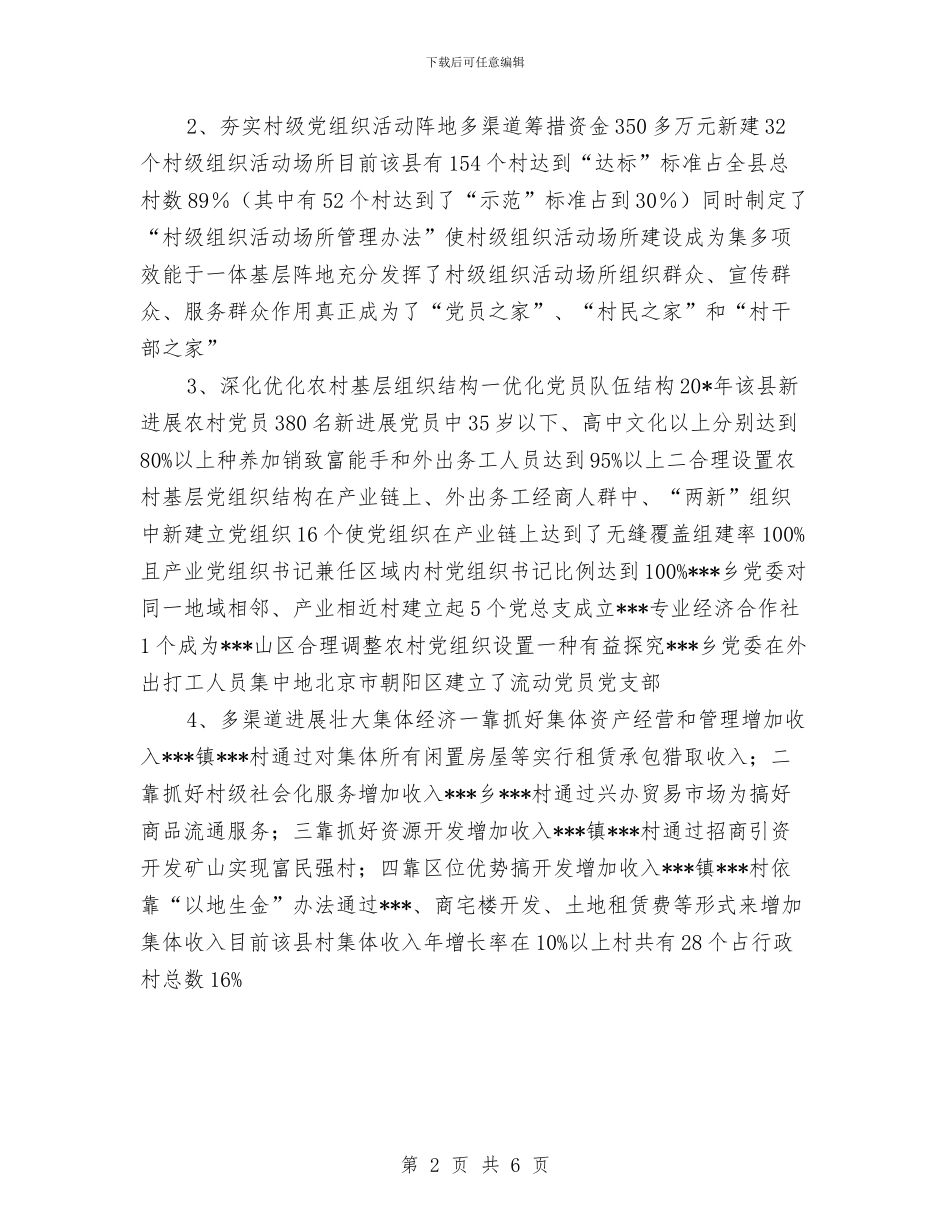 下载后可任意编辑

2、夯实村级党组织活动阵地多渠道筹措资金350多万元新建32个村级组织活动场所目前该县有154个村达到“达标”标准占全县总村数89%（其中有52个村达到了“示范”标准占到30%）同时制定了“村级组织活动场所管理办法”使村级组织活动场所建设成为集多项效能于一体基层阵地充分发挥了村级组织活动场所组织群众、宣传群众、服务群众作用真正成为了“党员之家”、“村民之家”和“村干部之家”

3、深化优化农村基层组织结构一优化党员队伍结构20*年该县新进展农村党员380名新进展党员中35岁以下、高中文化以上分别达到80%以上种养加销致富能手和外出务工人员达到95%以上二合理设置农村基层党组织结构在产业链上、外出务工经商人群中、“两新”组织中新建立党组织16个使党组织在产业链上达到了无缝覆盖组建率100%且产业党组织书记兼任区域内村党组织书记比例达到100%***乡党委对同一地域相邻、产业相近村建立起5个党总支成立***专业经济合作社1个成为***山区合理调整农村党组织设置一种有益探究***乡党委在外出打工人员集中地北京市朝阳区建立了流动党员党支部

4、多渠道进展壮大集体经济一靠抓好集体资产经营和管理增加收入***镇***村通过对集体所有闲置房屋等实行租赁承包猎取收入；二靠抓好村级社会化服务增加收入***乡***村通过兴办贸易市场为搞好商品流通服务；三靠抓好资源开发增加收入***镇***村通过招商引资开发矿山实现富民强村；四靠区位优势搞开发增加收入***镇***村依靠“以地生金”办法通过***、商宅楼开发、土地租赁费等形式来增加集体收入目前该县村集体收入年增长率在10%以上村共有28个占行政村总数16%

第 2 页 共 6 页